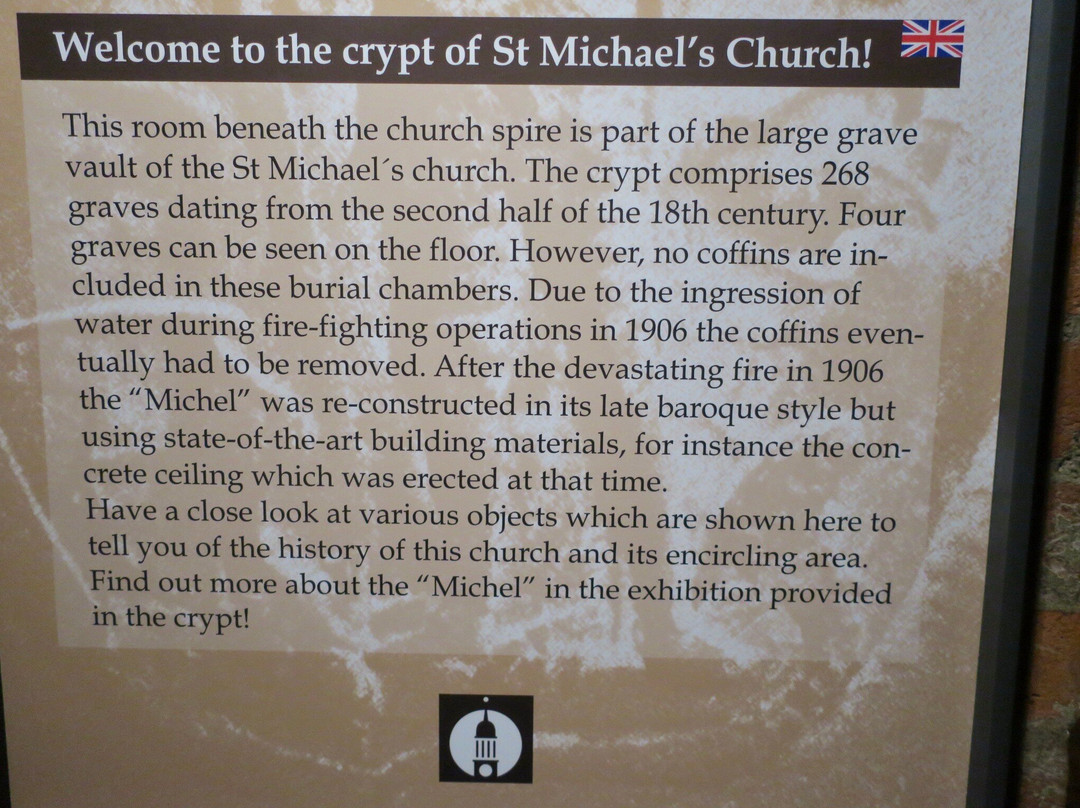 Welcome to the crypt of St Michael's Church!

This room beneath the church spire is part of the large grave vault of the St Michael´s church. The crypt comprises 268 graves dating from the second half of the 18th century. Four graves can be seen on the floor. However, no coffins are included in these burial chambers. Due to the ingression of water during fire-fighting operations in 1906 the coffins eventually had to be removed. After the devastating fire in 1906 the "Michel" was re-constructed in its late baroque style but using state-of-the-art building materials, for instance the concrete ceiling which was erected at that time.
Have a close look at various objects which are shown here to tell you of the history of this church and its encircling area.
Find out more about the "Michel" in the exhibition provided in the crypt!